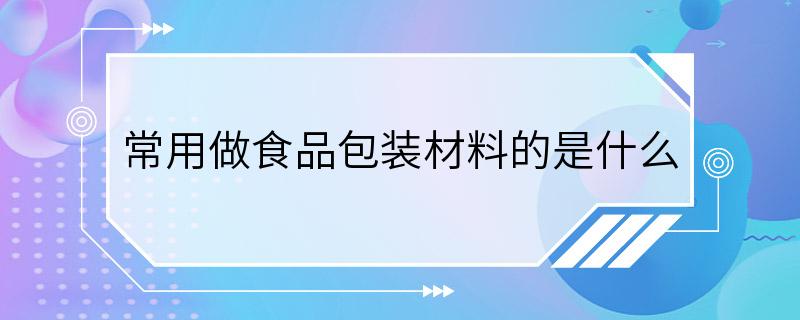 常用做食品包装材料的是什么